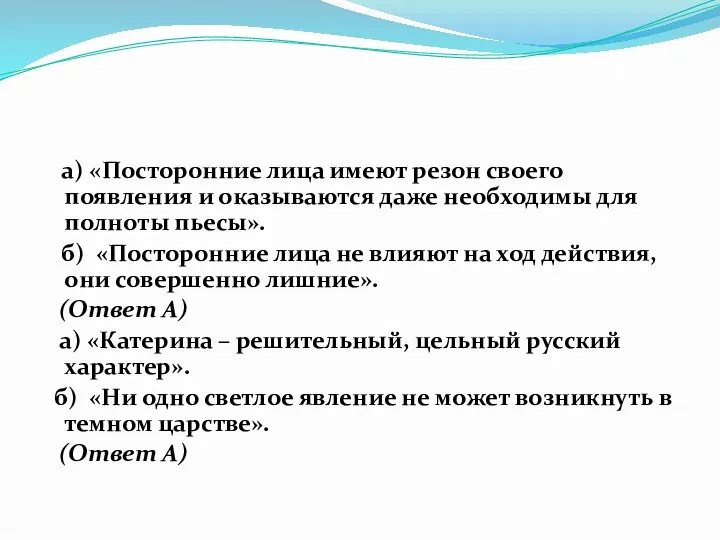 а) «Посторонние лица имеют резон своего появления и оказываются даже необходимы для полноты пьесы».

б) «Посторонние лица не влияют на ход действия, они совершенно лишние».

(Ответ А)

а) «Катерина – решительный, цельный русский характер».

б) «Ни одно светлое явление не может возникнуть в темном царстве».

(Ответ А)